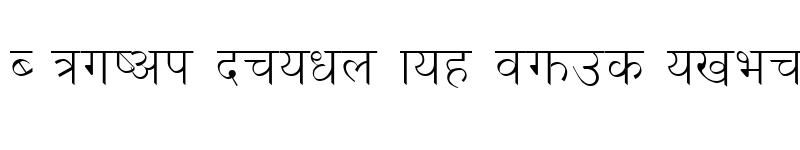 ब त्रगष्अप दचयधल ायह वगफउक यखभच